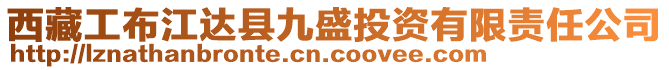 西藏工布江达县九盛投资有限责任公司
http://lznathanbronte.cn.coovee.com